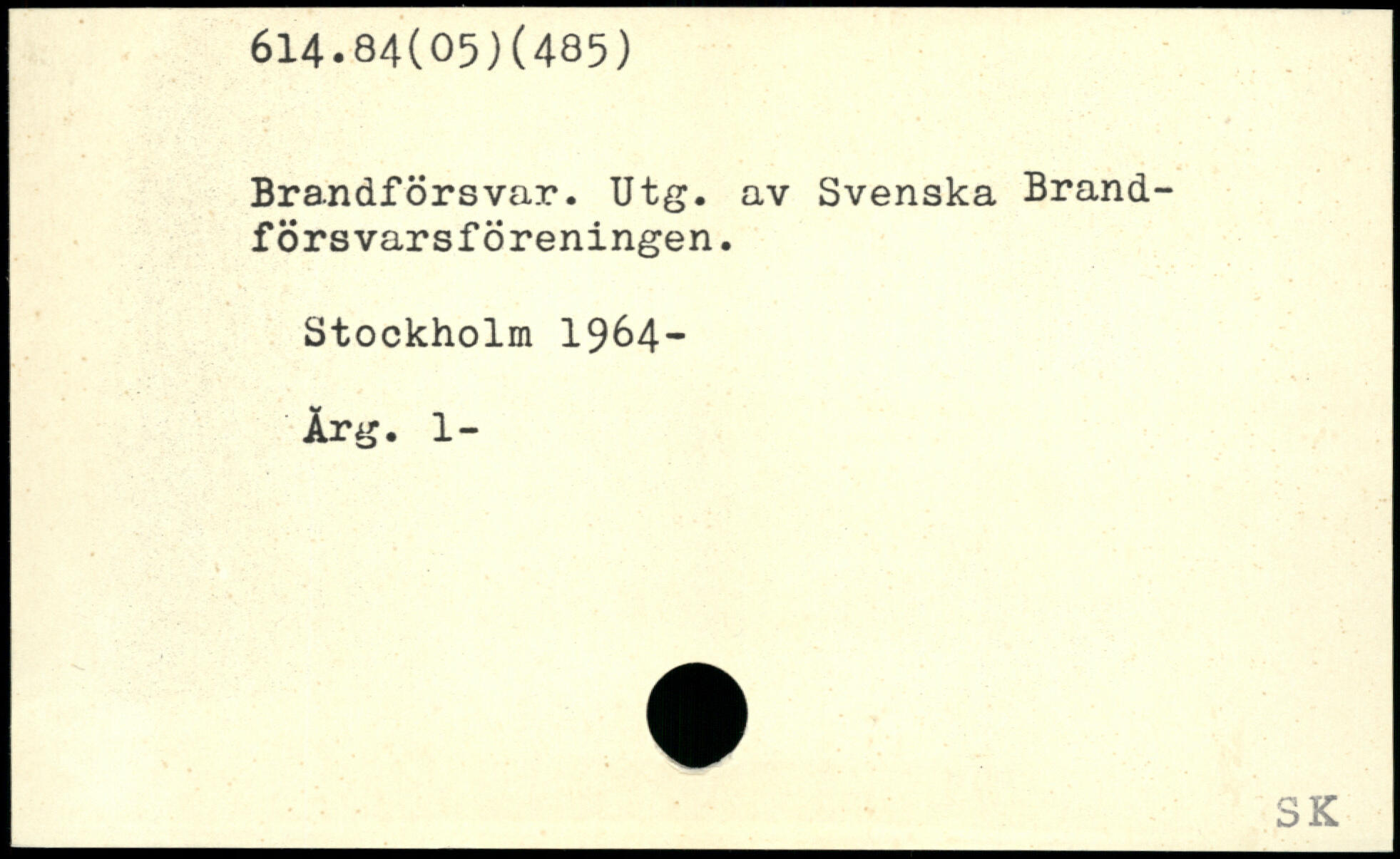 614.84(05)(485)

Brandförsvar. Utg. av Svenska Brandförsvarsföreningen.

Stockholm 1964-

Årg. 1-

SK